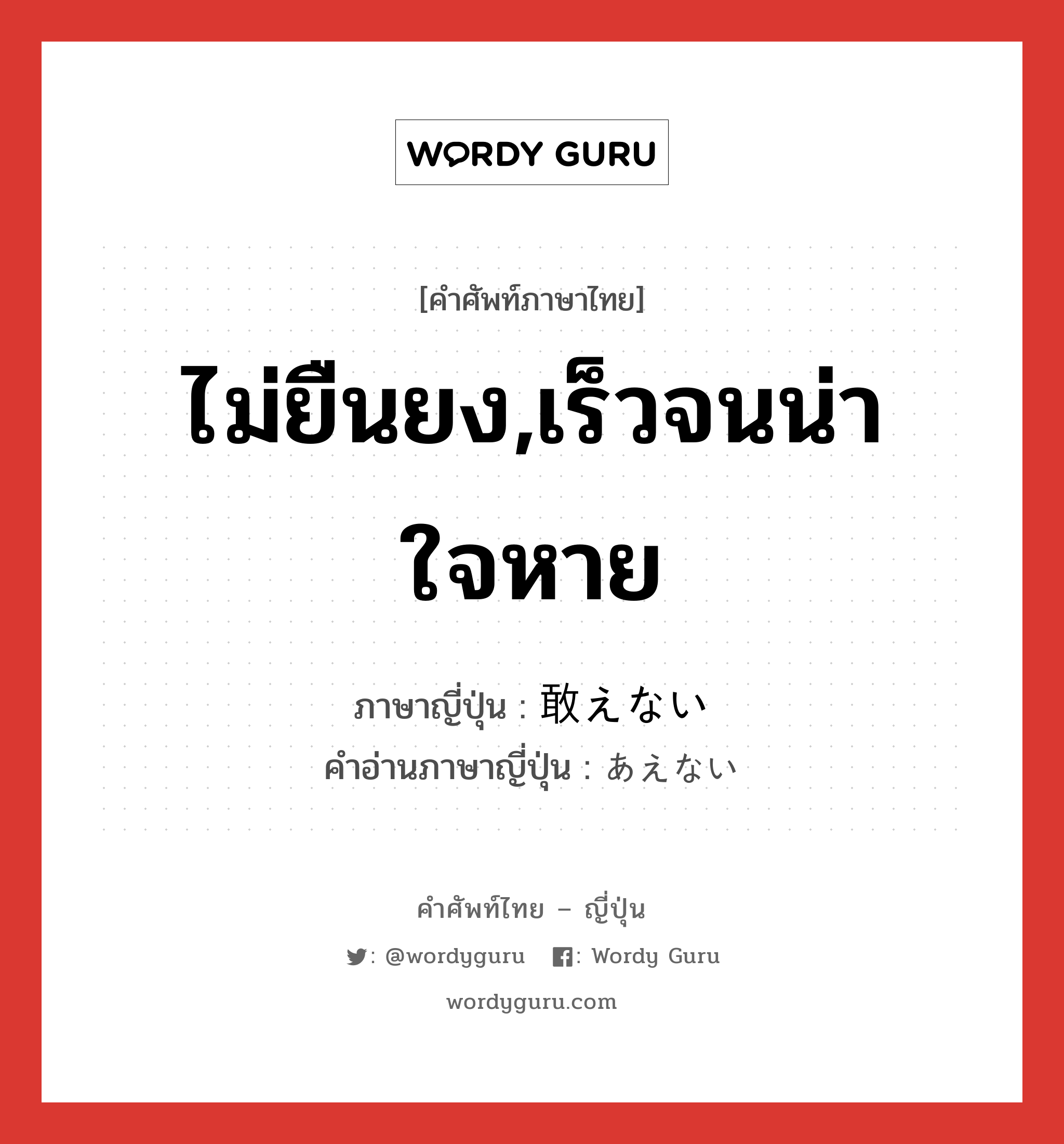 WORDY GURU

[คำศัพท์ภาษาไทย]

ไม่ยืนยง,เร็วจนน่าใจหาย

ภาษาญี่ปุ่น : 敢えない
คำอ่านภาษาญี่ปุ่น : あえない

คำศัพท์ไทย – ญี่ปุ่น

: @wordyguru : Wordy Guru

wordyguru.com